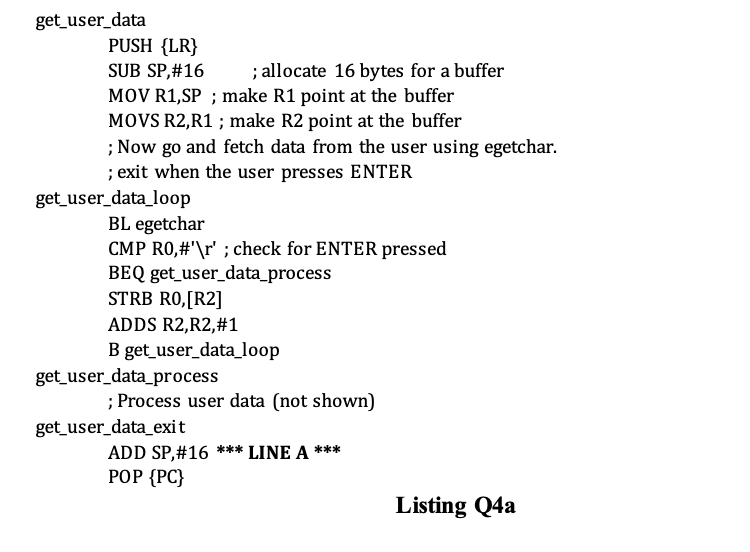 get_user_data
PUSH {LR}
SUB SP,#16 ; allocate 16 bytes for a buffer
MOV R1,SP ; make R1 point at the buffer
MOVS R2,R1 ; make R2 point at the buffer
; Now go and fetch data from the user using egetchar.
; exit when the user presses ENTER
get_user_data_loop
BL egetchar
CMP R0,#'\r' ; check for ENTER pressed
BEQ get_user_data_process
STRB R0,[R2]
ADDS R2,R2,#1
B get_user_data_loop
get_user_data_process
; Process user data (not shown)
get_user_data_exit
ADD SP,#16 *** LINE A ***
POP {PC}

Listing Q4a